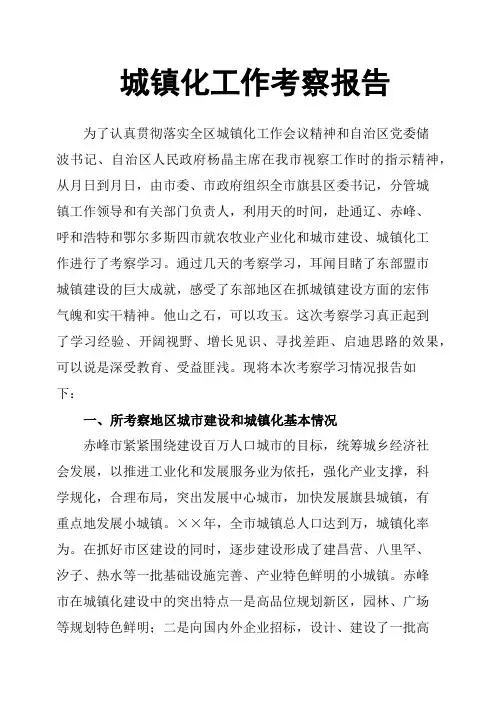 城镇化工作考察报告

为了认真贯彻落实全区城镇化工作会议精神和自治区党委储波书记、自治区人民政府杨晶主席在我市视察工作时的指示精神，从月日到月日，由市委、市政府组织全市旗县区委书记，分管城镇工作领导和有关部门负责人，利用天的时间，赴通辽、赤峰、呼和浩特和鄂尔多斯四市就农牧业产业化和城市建设、城镇化工作进行了考察学习。通过几天的考察学习，耳闻目睹了东部盟市城镇建设的巨大成就，感受了东部地区在抓城镇建设方面的宏伟气魄和实干精神。他山之石，可以攻玉。这次考察学习真正起到了学习经验、开阔视野、增长见识、寻找差距、启迪思路的效果，可以说是深受教育、受益匪浅。现将本次考察学习情况报告如下：

一、所考察地区城市建设和城镇化基本情况

赤峰市紧紧围绕建设百万人口城市的目标，统筹城乡经济社会发展，以推进工业化和发展服务业为依托，强化产业支撑，科学规化，合理布局，突出发展中心城市，加快发展旗县城镇，有重点地发展小城镇。××年，全市城镇总人口达到万，城镇化率为。在抓好市区建设的同时，逐步建设形成了建昌营、八里罕、汐子、热水等一批基础设施完善、产业特色鲜明的小城镇。赤峰市在城镇化建设中的突出特点一是高品位规划新区，园林、广场等规划特色鲜明；二是向国内外企业招标，设计、建设了一批高